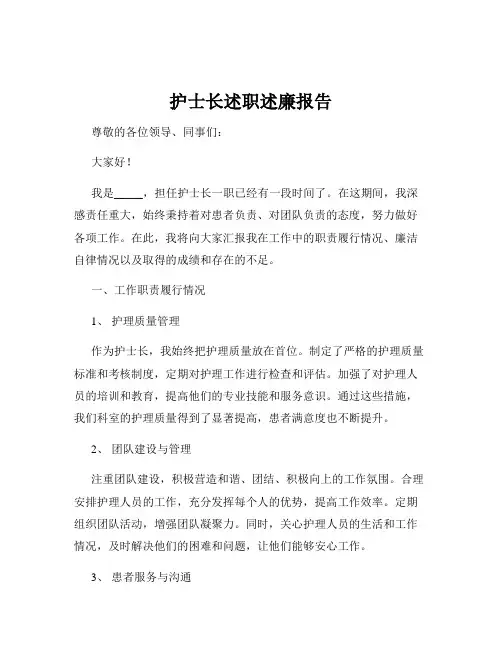 护士长述职述廉报告

尊敬的各位领导、同事们：

大家好！

我是_____，担任护士长一职已经有一段时间了。在这期间，我深感责任重大，始终秉持着对患者负责、对团队负责的态度，努力做好各项工作。在此，我将向大家汇报我在工作中的职责履行情况、廉洁自律情况以及取得的成绩和存在的不足。

一、工作职责履行情况

1、 护理质量管理

作为护士长，我始终把护理质量放在首位。制定了严格的护理质量标准和考核制度，定期对护理工作进行检查和评估。加强了对护理人员的培训和教育，提高他们的专业技能和服务意识。通过这些措施，我们科室的护理质量得到了显著提高，患者满意度也不断提升。

2、 团队建设与管理

注重团队建设，积极营造和谐、团结、积极向上的工作氛围。合理安排护理人员的工作，充分发挥每个人的优势，提高工作效率。定期组织团队活动，增强团队凝聚力。同时，关心护理人员的生活和工作情况，及时解决他们的困难和问题，让他们能够安心工作。

3、 患者服务与沟通